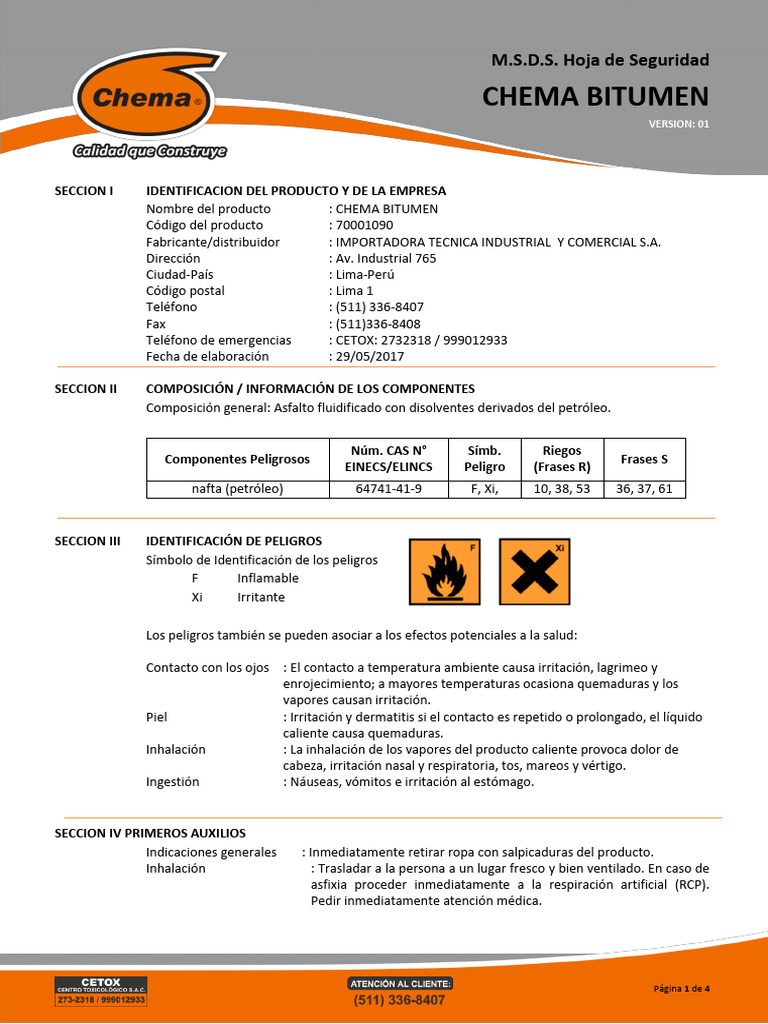 Chema®
Calidad que Construye

M.S.D.S. Hoja de Seguridad
CHEMA BITUMEN
VERSION: 01

SECCION I IDENTIFICACION DEL PRODUCTO Y DE LA EMPRESA
Nombre del producto : CHEMA BITUMEN
Código del producto : 70001090
Fabricante/distribuidor : IMPORTADORA TECNICA INDUSTRIAL Y COMERCIAL S.A.
Dirección : Av. Industrial 765
Ciudad-País : Lima-Perú
Código postal : Lima 1
Teléfono : (511) 336-8407
Fax : (511)336-8408
Teléfono de emergencias : CETOX: 2732318 / 999012933
Fecha de elaboración : 29/05/2017

SECCION II COMPOSICIÓN / INFORMACIÓN DE LOS COMPONENTES
Composición general: Asfalto fluidificado con disolventes derivados del petróleo.

| Componentes Peligrosos | Núm. CAS N° EINECS/ELINCS | Símb. Peligro | Riegos (Frases R) | Frases S |
|---|---|---|---|---|
| nafta (petróleo) | 64741-41-9 | F, Xi, | 10, 38, 53 | 36, 37, 61 |

SECCION III IDENTIFICACIÓN DE PELIGROS
Símbolo de Identificación de los peligros
F Inflamable
Xi Irritante

F
Xi

Los peligros también se pueden asociar a los efectos potenciales a la salud:

Contacto con los ojos : El contacto a temperatura ambiente causa irritación, lagrimeo y enrojecimiento; a mayores temperaturas ocasiona quemaduras y los vapores causan irritación.
Piel : Irritación y dermatitis si el contacto es repetido o prolongado, el líquido caliente causa quemaduras.
Inhalación : La inhalación de los vapores del producto caliente provoca dolor de cabeza, irritación nasal y respiratoria, tos, mareos y vértigo.
Ingestión : Náuseas, vómitos e irritación al estómago.

SECCION IV PRIMEROS AUXILIOS
Indicaciones generales : Inmediatamente retirar ropa con salpicaduras del producto.
Inhalación : Trasladar a la persona a un lugar fresco y bien ventilado. En caso de asfixia proceder inmediatamente a la respiración artificial (RCP). Pedir inmediatamente atención médica.

CETOX
CENTRO TOXICOLÓGICO S.A.C.
273-2318 / 999012933

ATENCIÓN AL CLIENTE:
(511) 336-8407

Página 1 de 4